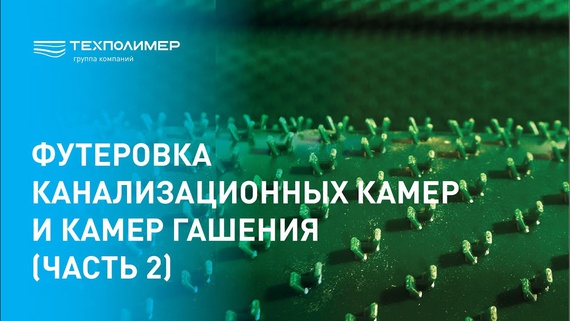 ТЕХПОЛИМЕР
группа компаний

ФУТЕРОВКА КАНАЛИЗАЦИОННЫХ КАМЕР И КАМЕР ГАШЕНИЯ (ЧАСТЬ 2)